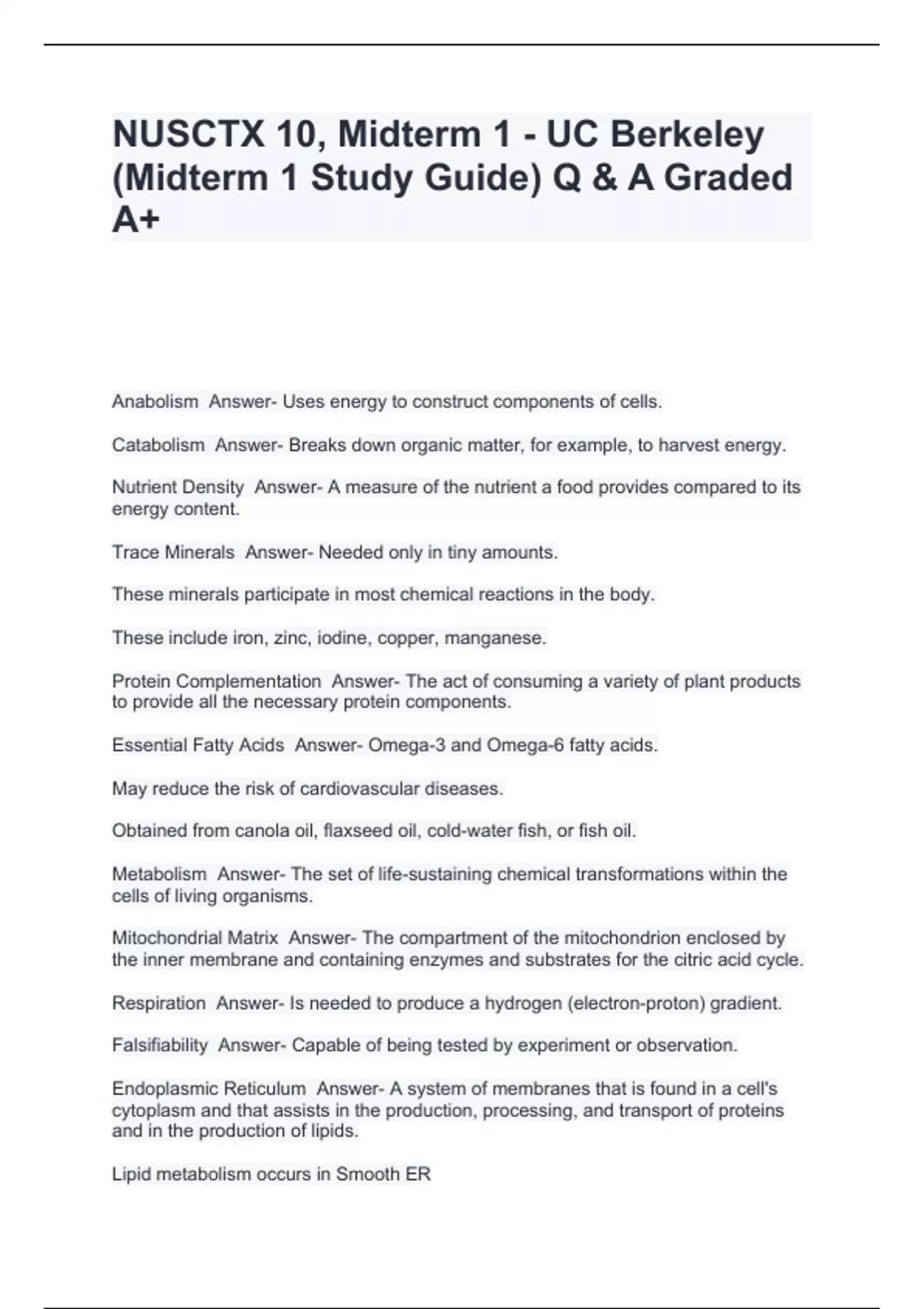 NUSCTX 10, Midterm 1 - UC Berkeley (Midterm 1 Study Guide) Q & A Graded A+

Anabolism  Answer- Uses energy to construct components of cells.

Catabolism  Answer- Breaks down organic matter, for example, to harvest energy.

Nutrient Density  Answer- A measure of the nutrient a food provides compared to its energy content.

Trace Minerals  Answer- Needed only in tiny amounts.

These minerals participate in most chemical reactions in the body.

These include iron, zinc, iodine, copper, manganese.

Protein Complementation  Answer- The act of consuming a variety of plant products to provide all the necessary protein components.

Essential Fatty Acids  Answer- Omega-3 and Omega-6 fatty acids.

May reduce the risk of cardiovascular diseases.

Obtained from canola oil, flaxseed oil, cold-water fish, or fish oil.

Metabolism  Answer- The set of life-sustaining chemical transformations within the cells of living organisms.

Mitochondrial Matrix  Answer- The compartment of the mitochondrion enclosed by the inner membrane and containing enzymes and substrates for the citric acid cycle.

Respiration  Answer- Is needed to produce a hydrogen (electron-proton) gradient.

Falsifiability  Answer- Capable of being tested by experiment or observation.

Endoplasmic Reticulum  Answer- A system of membranes that is found in a cell's cytoplasm and that assists in the production, processing, and transport of proteins and in the production of lipids.

Lipid metabolism occurs in Smooth ER